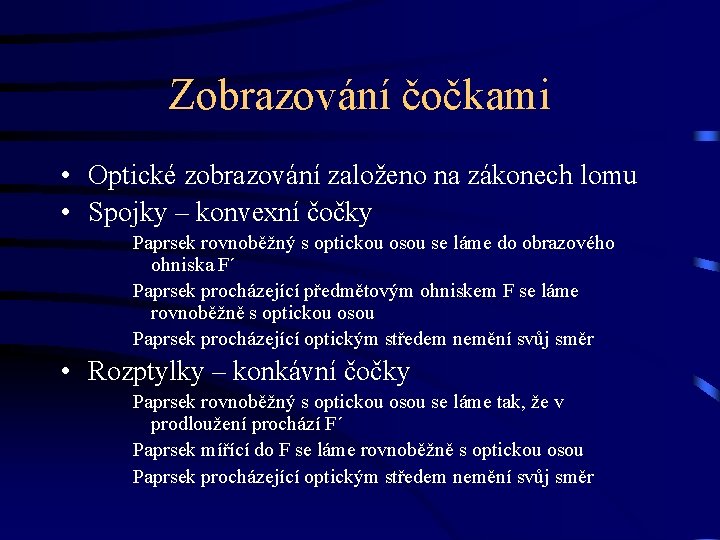 Zobrazování čočkami

• Optické zobrazování založeno na zákonech lomu
• Spojky – konvexní čočky

Paprsek rovnoběžný s optickou osou se láme do obrazového ohniska F´

Paprsek procházející předmětovým ohniskem F se láme rovnoběžně s optickou osou

Paprsek procházející optickým středem nemění svůj směr

• Rozptylky – konkávní čočky

Paprsek rovnoběžný s optickou osou se láme tak, že v prodloužení prochází F´

Paprsek mířící do F se láme rovnoběžně s optickou osou

Paprsek procházející optickým středem nemění svůj směr